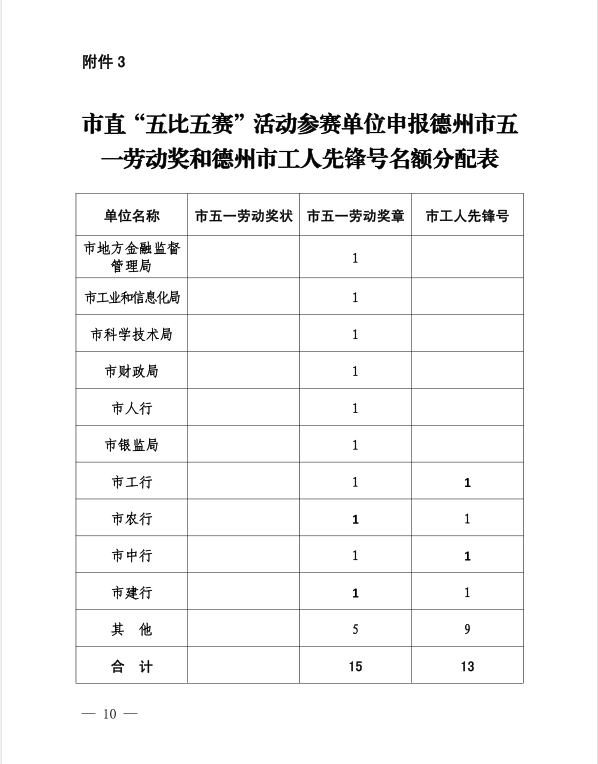 附件 3

市直“五比五赛”活动参赛单位申报德州市五一劳动奖和德州市工人先锋号名额分配表

| 单位名称 | 市五一劳动奖状 | 市五一劳动奖章 | 市工人先锋号 |
|---|---|---|---|
| 市地方金融监督管理局 | | 1 | |
| 市工业和信息化局 | | 1 | |
| 市科学技术局 | | 1 | |
| 市财政局 | | 1 | |
| 市人行 | | 1 | |
| 市银监局 | | 1 | |
| 市工行 | | 1 | 1 |
| 市农行 | | 1 | 1 |
| 市中行 | | 1 | 1 |
| 市建行 | | 1 | 1 |
| 其　他 | | 5 | 9 |
| 合　计 | | 15 | 13 |

— 10 —